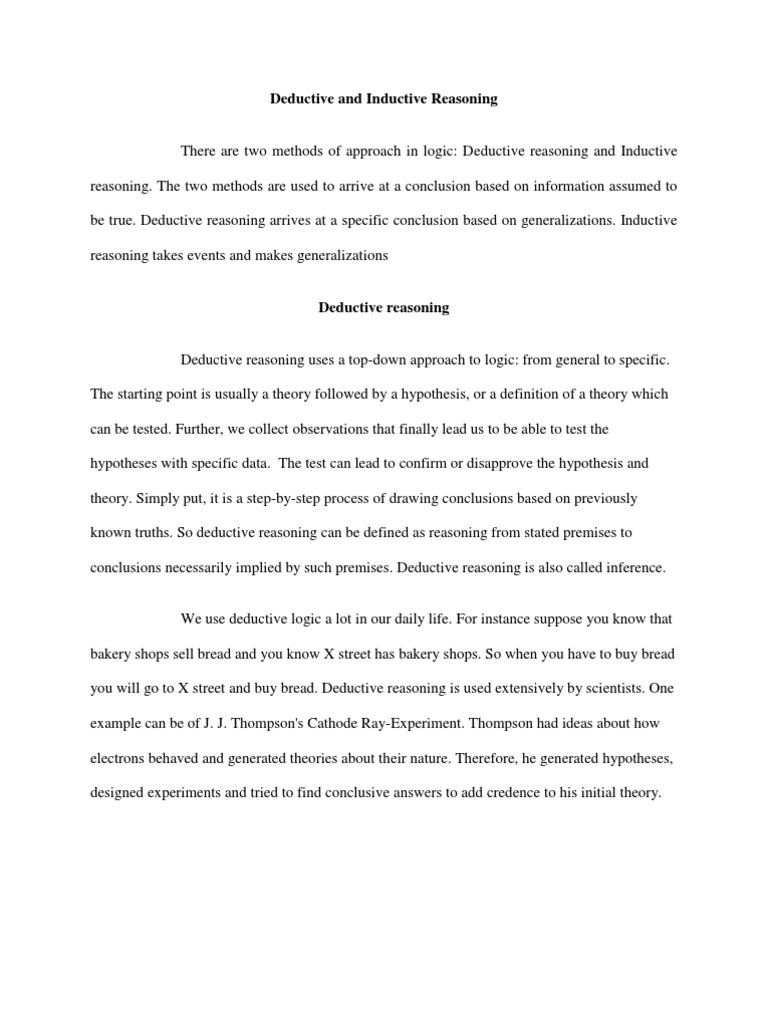 Deductive and Inductive Reasoning

There are two methods of approach in logic: Deductive reasoning and Inductive reasoning. The two methods are used to arrive at a conclusion based on information assumed to be true. Deductive reasoning arrives at a specific conclusion based on generalizations. Inductive reasoning takes events and makes generalizations

Deductive reasoning

Deductive reasoning uses a top-down approach to logic: from general to specific. The starting point is usually a theory followed by a hypothesis, or a definition of a theory which can be tested. Further, we collect observations that finally lead us to be able to test the hypotheses with specific data. The test can lead to confirm or disapprove the hypothesis and theory. Simply put, it is a step-by-step process of drawing conclusions based on previously known truths. So deductive reasoning can be defined as reasoning from stated premises to conclusions necessarily implied by such premises. Deductive reasoning is also called inference.

We use deductive logic a lot in our daily life. For instance suppose you know that bakery shops sell bread and you know X street has bakery shops. So when you have to buy bread you will go to X street and buy bread. Deductive reasoning is used extensively by scientists. One example can be of J. J. Thompson's Cathode Ray-Experiment. Thompson had ideas about how electrons behaved and generated theories about their nature. Therefore, he generated hypotheses, designed experiments and tried to find conclusive answers to add credence to his initial theory.